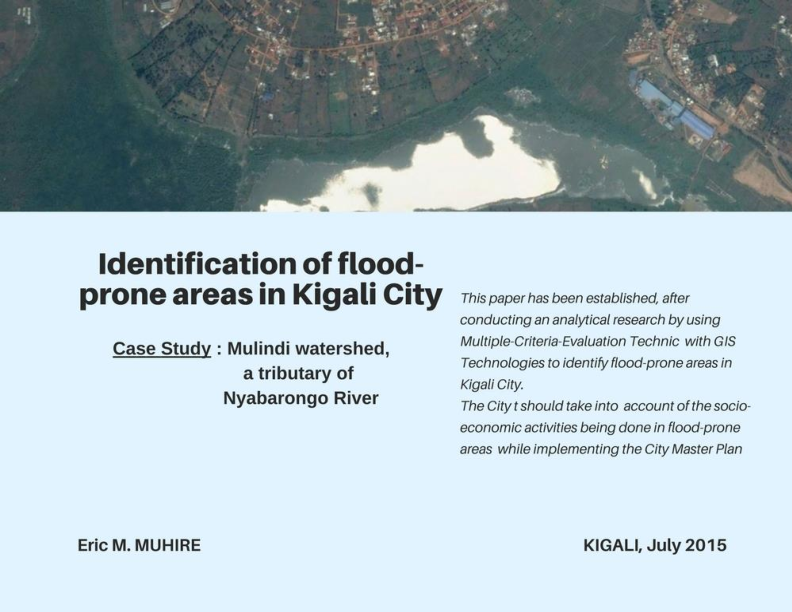 Identification of flood-prone areas in Kigali City

Case Study : Mulindi watershed, a tributary of Nyabarongo River

This paper has been established, after conducting an analytical research by using Multiple-Criteria-Evaluation Technic with GIS Technologies to identify flood-prone areas in Kigali City.
The City t should take into account of the socio-economic activities being done in flood-prone areas while implementing the City Master Plan

Eric M. MUHIRE

KIGALI, July 2015